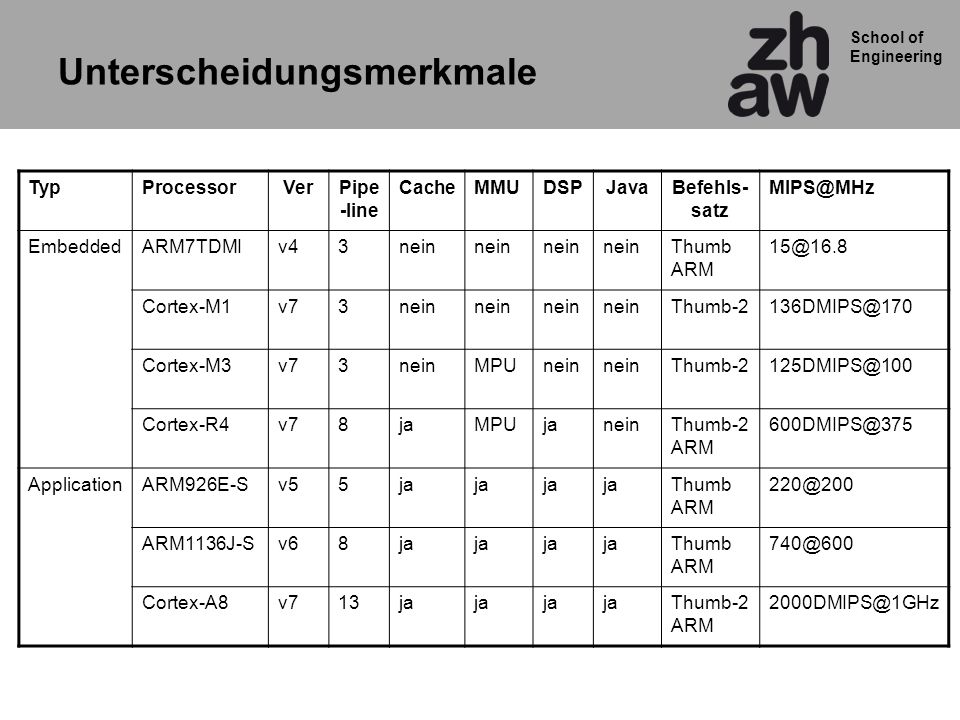 Unterscheidungsmerkmale

zh
aw

School of Engineering

| Typ | Processor | Ver | Pipe -line | Cache | MMU | DSP | Java | Befehls-satz | MIPS@MHz |
|---|---|---|---|---|---|---|---|---|---|
| Embedded | ARM7TDMI | v4 | 3 | nein | nein | nein | nein | Thumb ARM | 15@16.8 |
| | Cortex-M1 | v7 | 3 | nein | nein | nein | nein | Thumb-2 | 136DMIPS@170 |
| | Cortex-M3 | v7 | 3 | nein | MPU | nein | nein | Thumb-2 | 125DMIPS@100 |
| | Cortex-R4 | v7 | 8 | ja | MPU | ja | nein | Thumb-2 ARM | 600DMIPS@375 |
| Application | ARM926E-S | v5 | 5 | ja | ja | ja | ja | Thumb ARM | 220@200 |
| | ARM1136J-S | v6 | 8 | ja | ja | ja | ja | Thumb ARM | 740@600 |
| | Cortex-A8 | v7 | 13 | ja | ja | ja | ja | Thumb-2 ARM | 2000DMIPS@1GHz |